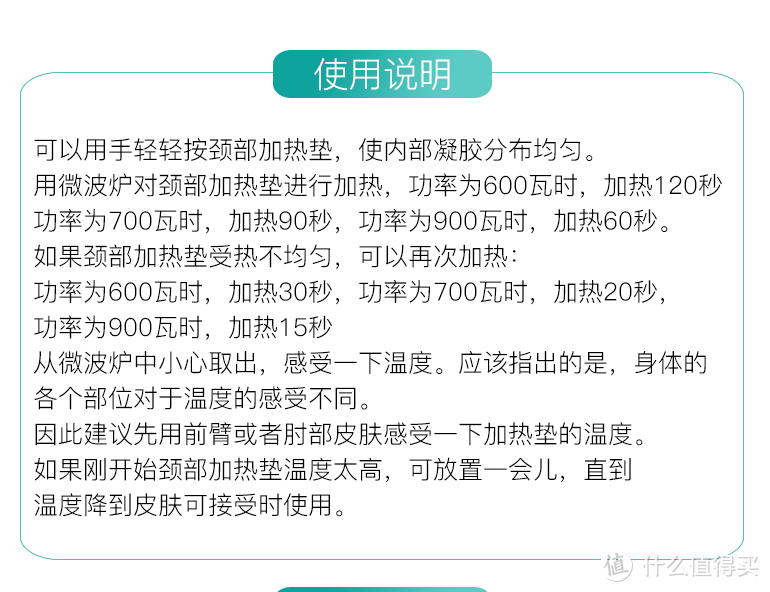 使用说明

可以用手轻轻按颈部加热垫，使内部凝胶分布均匀。
用微波炉对颈部加热垫进行加热，功率为600瓦时，加热120秒
功率为700瓦时，加热90秒，功率为900瓦时，加热60秒。
如果颈部加热垫受热不均匀，可以再次加热：
功率为600瓦时，加热30秒，功率为700瓦时，加热20秒，
功率为900瓦时，加热15秒
从微波炉中小心取出，感受一下温度。应该指出的是，身体的各个部位对于温度的感受不同。
因此建议先用前臂或者肘部皮肤感受一下加热垫的温度。
如果刚开始颈部加热垫温度太高，可放置一会儿，直到温度降到皮肤可接受时使用。

值 什么值得买